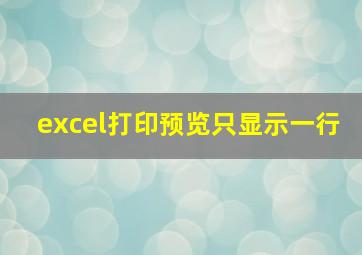 excel打印预览只显示一行